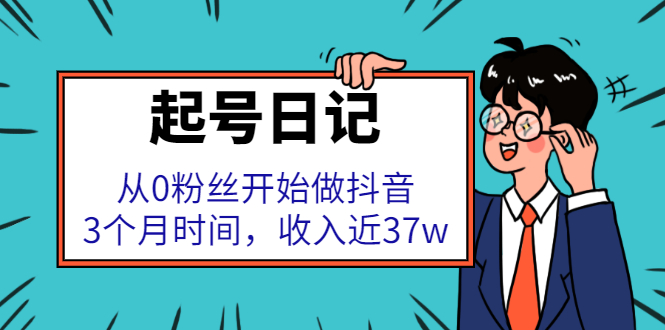 起号日记

从0粉丝开始做抖音
3个月时间，收入近37w